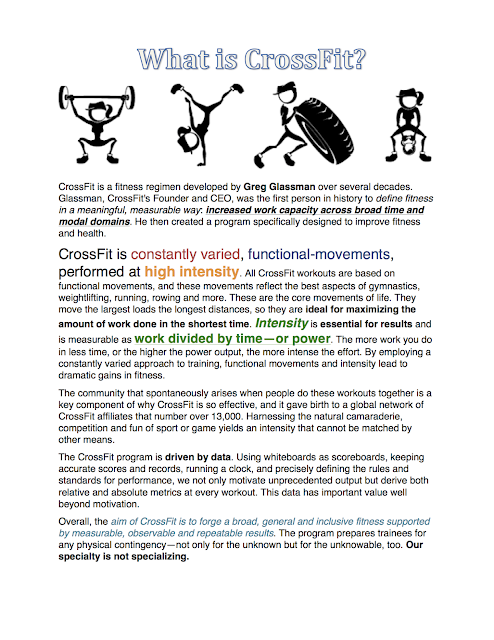 What is CrossFit?

CrossFit is a fitness regimen developed by Greg Glassman over several decades. Glassman, CrossFit's Founder and CEO, was the first person in history to define fitness in a meaningful, measurable way: increased work capacity across broad time and modal domains. He then created a program specifically designed to improve fitness and health.

CrossFit is constantly varied, functional-movements, performed at high intensity. All CrossFit workouts are based on functional movements, and these movements reflect the best aspects of gymnastics, weightlifting, running, rowing and more. These are the core movements of life. They move the largest loads the longest distances, so they are ideal for maximizing the amount of work done in the shortest time. Intensity is essential for results and is measurable as work divided by time—or power. The more work you do in less time, or the higher the power output, the more intense the effort. By employing a constantly varied approach to training, functional movements and intensity lead to dramatic gains in fitness.

The community that spontaneously arises when people do these workouts together is a key component of why CrossFit is so effective, and it gave birth to a global network of CrossFit affiliates that number over 13,000. Harnessing the natural camaraderie, competition and fun of sport or game yields an intensity that cannot be matched by other means.

The CrossFit program is driven by data. Using whiteboards as scoreboards, keeping accurate scores and records, running a clock, and precisely defining the rules and standards for performance, we not only motivate unprecedented output but derive both relative and absolute metrics at every workout. This data has important value well beyond motivation.

Overall, the aim of CrossFit is to forge a broad, general and inclusive fitness supported by measurable, observable and repeatable results. The program prepares trainees for any physical contingency—not only for the unknown but for the unknowable, too. Our specialty is not specializing.